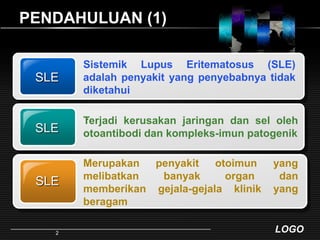 PENDAHULUAN (1)

SLE

Sistemik Lupus Eritematosus (SLE) adalah penyakit yang penyebabnya tidak diketahui

SLE

Terjadi kerusakan jaringan dan sel oleh otoantibodi dan kompleks-imun patogenik

SLE

Merupakan penyakit otoimun yang melibatkan banyak organ dan memberikan gejala-gejala klinik yang beragam

2

LOGO